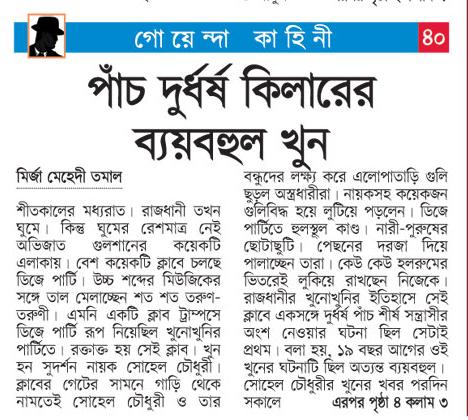 গোয়েন্দা কাহিনী ৪০

পাঁচ দুর্ধর্ষ কিলারের ব্যয়বহুল খুন

মির্জা মেহেদী তমাল

শীতকালের মধ্যরাত। রাজধানী তখন ঘুমে। কিন্তু ঘুমের রেশমাত্র নেই অভিজাত গুলশানের কয়েকটি এলাকায়। বেশ কয়েকটি ক্লাবে চলছে ডিজে পার্টি। উচ্চ শব্দের মিউজিকের সঙ্গে তাল মেলাচ্ছেন শত শত তরুণ-তরুণী। এমনি একটি ক্লাব ট্রাম্পসে ডিজে পার্টি রূপ নিয়েছিল খুনোখুনির পার্টিতে। রক্তাক্ত হয় সেই ক্লাব। খুন হন সুদর্শন নায়ক সোহেল চৌধুরী। ক্লাবের গেটের সামনে গাড়ি থেকে নামতেই সোহেল চৌধুরী ও তার বন্ধুদের লক্ষ্য করে এলোপাতাড়ি গুলি ছুড়ল অস্ত্রধারীরা। নায়কসহ কয়েকজন গুলিবিদ্ধ হয়ে লুটিয়ে পড়লেন। ডিজে পার্টিতে হুলস্থুল কাণ্ড। নারী-পুরুষের ছোটাছুটি। পেছনের দরজা দিয়ে পালাচ্ছেন তারা। কেউ কেউ হলরুমের ভিতরেই লুকিয়ে রাখছেন নিজেকে। রাজধানীর খুনোখুনির ইতিহাসে সেই ক্লাবে একসঙ্গে দুর্ধর্ষ পাঁচ শীর্ষ সন্ত্রাসীর অংশ নেওয়ার ঘটনা ছিল সেটাই প্রথম। বলা হয়, ১৯ বছর আগের ওই খুনের ঘটনাটি ছিল অত্যন্ত ব্যয়বহুল। সোহেল চৌধুরীর খুনের খবর পরদিন সকালে এরপর পৃষ্ঠা ৪ কলাম ৩